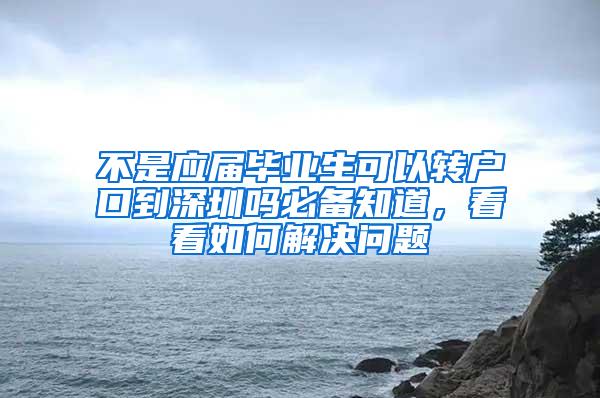 不是应届毕业生可以转户口到深圳吗必备知道，看看如何解决问题